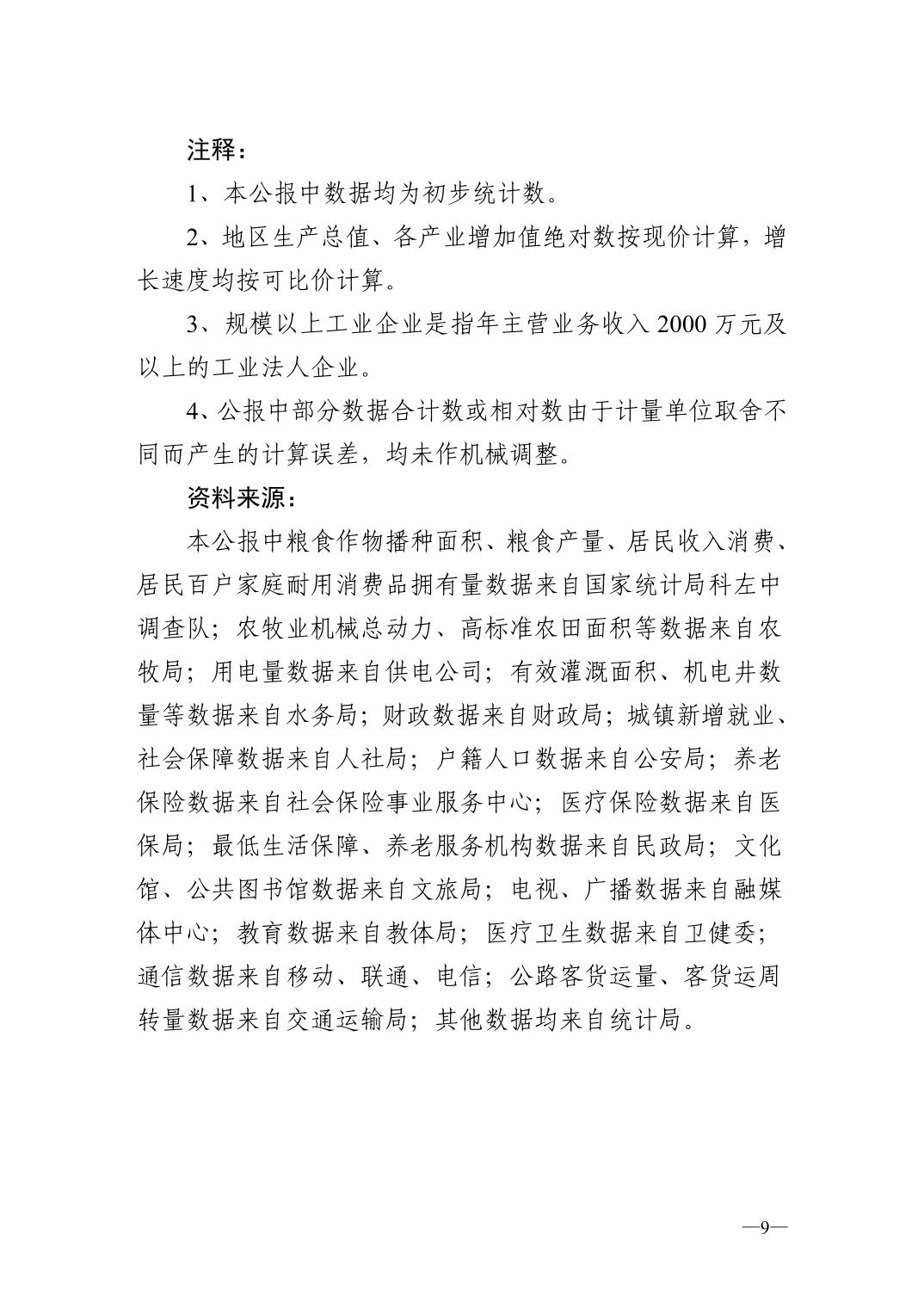 注释：

1、本公报中数据均为初步统计数。

2、地区生产总值、各产业增加值绝对数按现价计算，增长速度均按可比价计算。

3、规模以上工业企业是指年主营业务收入 2000 万元及以上的工业法人企业。

4、公报中部分数据合计数或相对数由于计量单位取舍不同而产生的计算误差，均未作机械调整。

资料来源：

本公报中粮食作物播种面积、粮食产量、居民收入消费、居民百户家庭耐用消费品拥有量数据来自国家统计局科左中调查队；农牧业机械总动力、高标准农田面积等数据来自农牧局；用电量数据来自供电公司；有效灌溉面积、机电井数量等数据来自水务局；财政数据来自财政局；城镇新增就业、社会保障数据来自人社局；户籍人口数据来自公安局；养老保险数据来自社会保险事业服务中心；医疗保险数据来自医保局；最低生活保障、养老服务机构数据来自民政局；文化馆、公共图书馆数据来自文旅局；电视、广播数据来自融媒体中心；教育数据来自教体局；医疗卫生数据来自卫健委；通信数据来自移动、联通、电信；公路客货运量、客货运周转量数据来自交通运输局；其他数据均来自统计局。

—9—